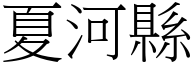 夏河縣